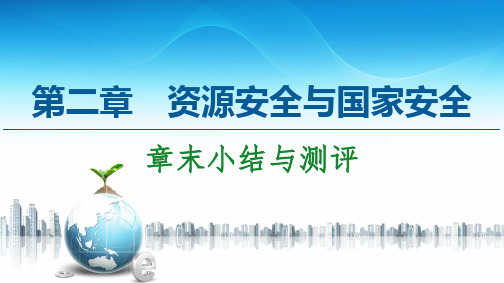 第二章　资源安全与国家安全

章末小结与测评